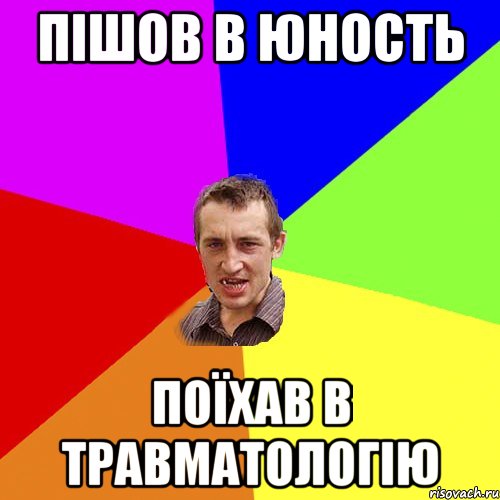 ПІШОВ В ЮНОСТЬ

ПОЇХАВ В ТРАВМАТОЛОГІЮ

risovach.ru